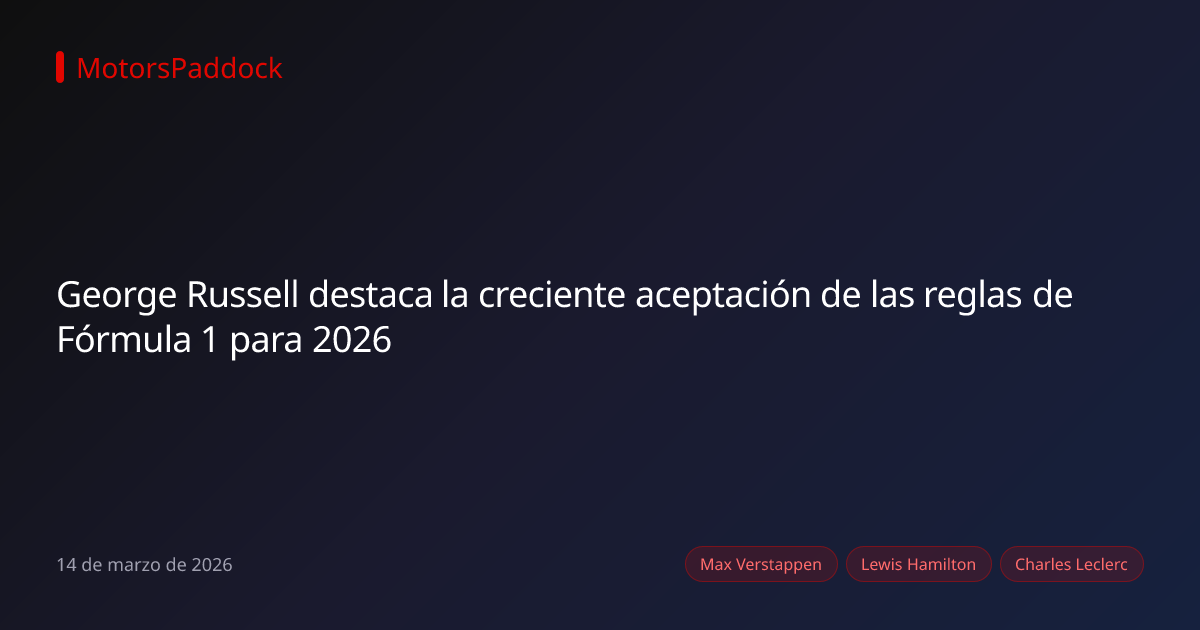 MotorsPaddock

George Russell destaca la creciente aceptación de las reglas de Fórmula 1 para 2026

14 de marzo de 2026

Max Verstappen

Lewis Hamilton

Charles Leclerc